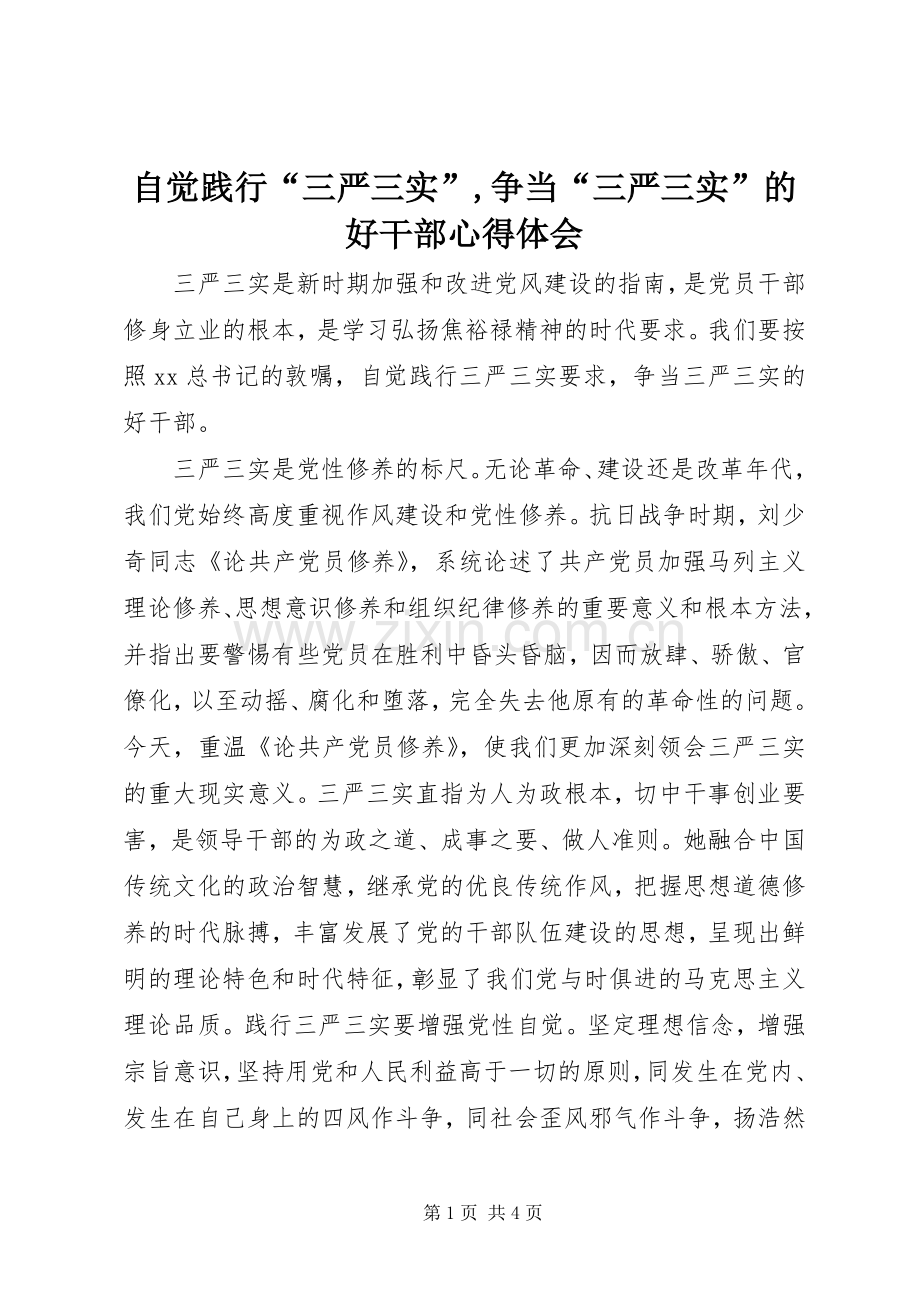 自觉践行“三严三实”，争当“三严三实”的好干部心得体会

三严三实是新时期加强和改进党风建设的指南，是党员干部修身立业的根本，是学习弘扬焦裕禄精神的时代要求。我们要按照xx总书记的敦嘱，自觉践行三严三实要求，争当三严三实的好干部。

三严三实是党性修养的标尺。无论革命、建设还是改革年代，我们党始终高度重视作风建设和党性修养。抗日战争时期，刘少奇同志《论共产党员修养》，系统论述了共产党员加强马列主义理论修养、思想意识修养和组织纪律修养的重要意义和根本方法，并指出要警惕有些党员在胜利中昏头昏脑，因而放肆、骄傲、官僚化，以至动摇、腐化和堕落，完全失去他原有的革命性的问题。今天，重温《论共产党员修养》，使我们更加深刻领会三严三实的重大现实意义。三严三实直指为人为政根本，切中干事创业要害，是领导干部的为政之道、成事之要、做人准则。她融合中国传统文化的政治智慧，继承党的优良传统作风，把握思想道德修养的时代脉搏，丰富发展了党的干部队伍建设的思想，呈现出鲜明的理论特色和时代特征，彰显了我们党与时俱进的马克思主义理论品质。践行三严三实要增强党性自觉。坚定理想信念，增强宗旨意识，坚持用党和人民利益高于一切的原则，同发生在党内、发生在自己身上的四风作斗争，同社会歪风邪气作斗争，扬浩然

第1页 共4页

www.zixin.com.cn